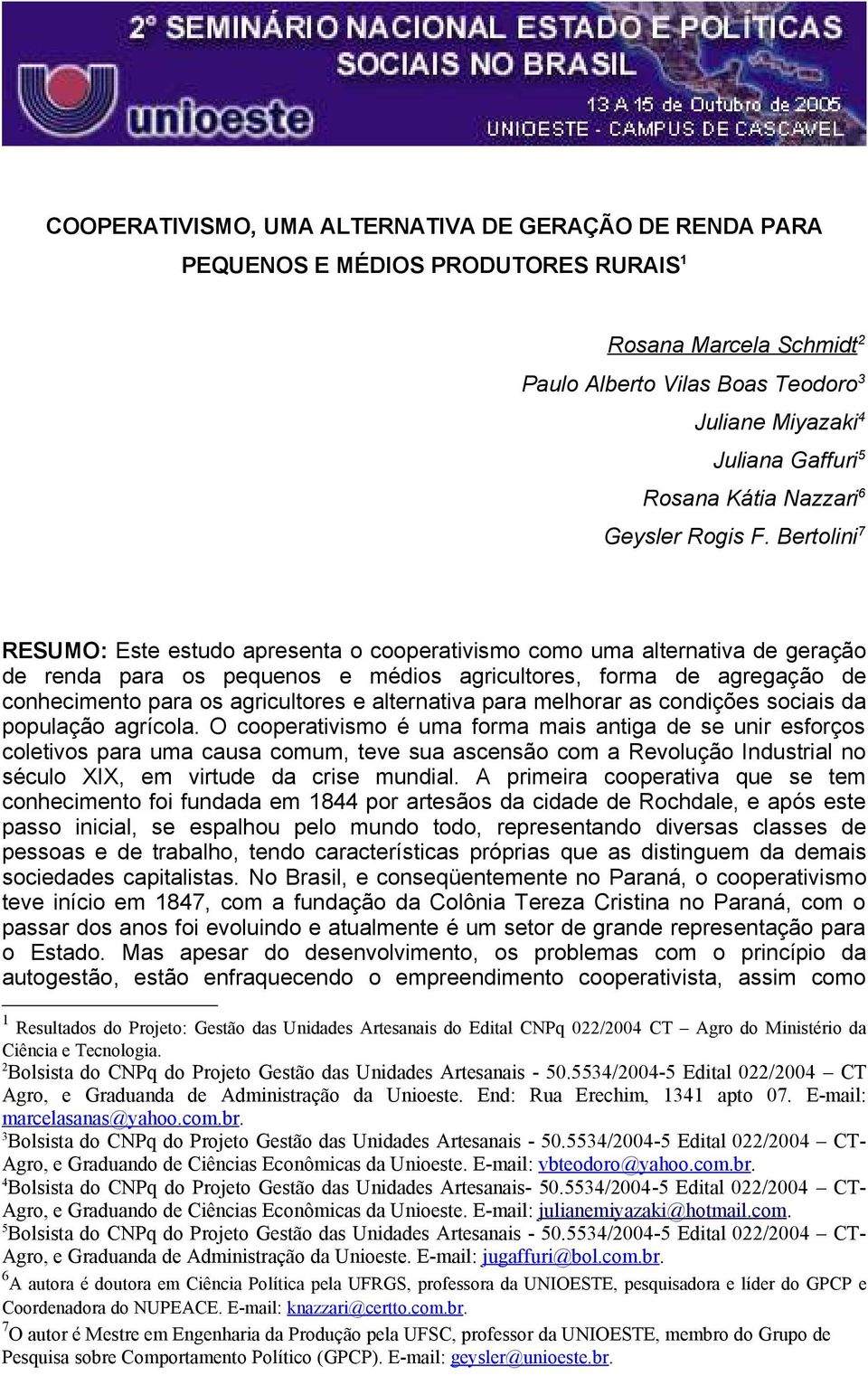 2° SEMINÁRIO NACIONAL ESTADO E POLÍTICAS SOCIAIS NO BRASIL

unioeste

13 A 15 de Outubro de 2005
UNIOESTE - CAMPUS DE CASCAVEL

COOPERATIVISMO, UMA ALTERNATIVA DE GERAÇÃO DE RENDA PARA PEQUENOS E MÉDIOS PRODUTORES RURAIS$^1$

Rosana Marcela Schmidt$^2$
Paulo Alberto Vilas Boas Teodoro$^3$
Juliane Miyazaki$^4$
Juliana Gaffuri$^5$
Rosana Kátia Nazzari$^6$
Geysler Rogis F. Bertolini$^7$

RESUMO: Este estudo apresenta o cooperativismo como uma alternativa de geração de renda para os pequenos e médios agricultores, forma de agregação de conhecimento para os agricultores e alternativa para melhorar as condições sociais da população agrícola. O cooperativismo é uma forma mais antiga de se unir esforços coletivos para uma causa comum, teve sua ascensão com a Revolução Industrial no século XIX, em virtude da crise mundial. A primeira cooperativa que se tem conhecimento foi fundada em 1844 por artesãos da cidade de Rochdale, e após este passo inicial, se espalhou pelo mundo todo, representando diversas classes de pessoas e de trabalho, tendo características próprias que as distinguem da demais sociedades capitalistas. No Brasil, e conseqüentemente no Paraná, o cooperativismo teve início em 1847, com a fundação da Colônia Tereza Cristina no Paraná, com o passar dos anos foi evoluindo e atualmente é um setor de grande representação para o Estado. Mas apesar do desenvolvimento, os problemas com o princípio da autogestão, estão enfraquecendo o empreendimento cooperativista, assim como

$^1$ Resultados do Projeto: Gestão das Unidades Artesanais do Edital CNPq 022/2004 CT – Agro do Ministério da Ciência e Tecnologia.
$^2$Bolsista do CNPq do Projeto Gestão das Unidades Artesanais - 50.5534/2004-5 Edital 022/2004 – CT Agro, e Graduanda de Administração da Unioeste. End: Rua Erechim, 1341 apto 07. E-mail: marcelasanas@yahoo.com.br.
$^3$Bolsista do CNPq do Projeto Gestão das Unidades Artesanais - 50.5534/2004-5 Edital 022/2004 – CT-Agro, e Graduando de Ciências Econômicas da Unioeste. E-mail: vbteodoro@yahoo.com.br.
$^4$Bolsista do CNPq do Projeto Gestão das Unidades Artesanais- 50.5534/2004-5 Edital 022/2004 – CT-Agro, e Graduando de Ciências Econômicas da Unioeste. E-mail: julianemiyazaki@hotmail.com.
$^5$Bolsista do CNPq do Projeto Gestão das Unidades Artesanais - 50.5534/2004-5 Edital 022/2004 – CT-Agro, e Graduanda de Administração da Unioeste. E-mail: jugaffuri@bol.com.br.
$^6$A autora é doutora em Ciência Política pela UFRGS, professora da UNIOESTE, pesquisadora e líder do GPCP e Coordenadora do NUPEACE. E-mail: knazzari@certto.com.br.
$^7$O autor é Mestre em Engenharia da Produção pela UFSC, professor da UNIOESTE, membro do Grupo de Pesquisa sobre Comportamento Político (GPCP). E-mail: geysler@unioeste.br.